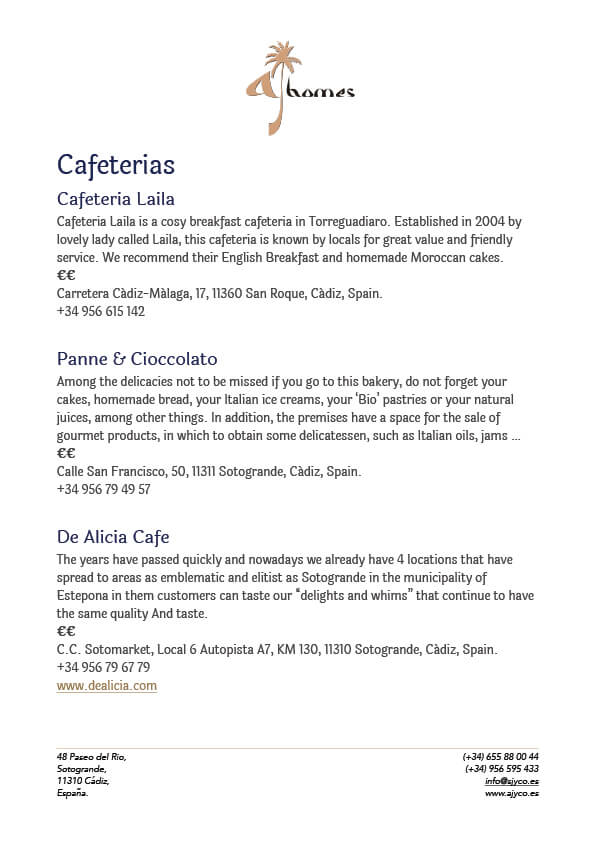 AJ homes

Cafeterias

Cafeteria Laila

Cafeteria Laila is a cosy breakfast cafeteria in Torreguadiaro. Established in 2004 by lovely lady called Laila, this cafeteria is known by locals for great value and friendly service. We recommend their English Breakfast and homemade Moroccan cakes.
€€
Carretera Càdiz-Màlaga, 17, 11360 San Roque, Càdiz, Spain.
+34 956 615 142

Panne & Cioccolato

Among the delicacies not to be missed if you go to this bakery, do not forget your cakes, homemade bread, your Italian ice creams, your 'Bio' pastries or your natural juices, among other things. In addition, the premises have a space for the sale of gourmet products, in which to obtain some delicatessen, such as Italian oils, jams ...
€€
Calle San Francisco, 50, 11311 Sotogrande, Càdiz, Spain.
+34 956 79 49 57

De Alicia Cafe

The years have passed quickly and nowadays we already have 4 locations that have spread to areas as emblematic and elitist as Sotogrande in the municipality of Estepona in them customers can taste our "delights and whims" that continue to have the same quality And taste.
€€
C.C. Sotomarket, Local 6 Autopista A7, KM 130, 11310 Sotogrande, Càdiz, Spain.
+34 956 79 67 79
www.dealicia.com

48 Paseo del Rio,
Sotogrande,
11310 Cádiz,
España.

(+34) 655 88 00 44
(+34) 956 595 433
info@ajyco.es
www.ajyco.es